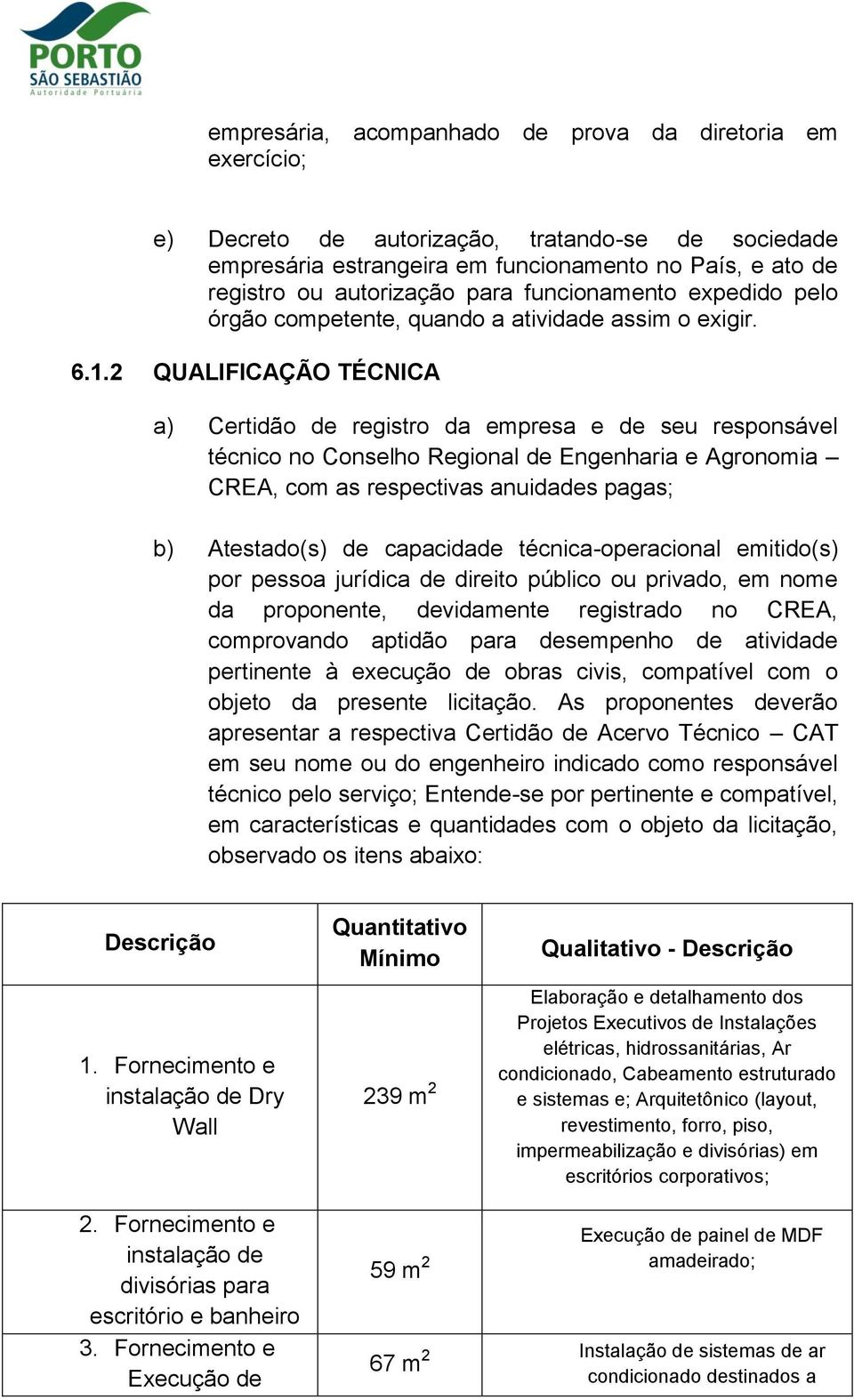 PORTO
SÃO SEBASTIÃO
Autoridade Portuária

empresária, acompanhado de prova da diretoria em exercício;

e) Decreto de autorização, tratando-se de sociedade empresária estrangeira em funcionamento no País, e ato de registro ou autorização para funcionamento expedido pelo órgão competente, quando a atividade assim o exigir.

6.1.2 QUALIFICAÇÃO TÉCNICA

a) Certidão de registro da empresa e de seu responsável técnico no Conselho Regional de Engenharia e Agronomia – CREA, com as respectivas anuidades pagas;

b) Atestado(s) de capacidade técnica-operacional emitido(s) por pessoa jurídica de direito público ou privado, em nome da proponente, devidamente registrado no CREA, comprovando aptidão para desempenho de atividade pertinente à execução de obras civis, compatível com o objeto da presente licitação. As proponentes deverão apresentar a respectiva Certidão de Acervo Técnico – CAT em seu nome ou do engenheiro indicado como responsável técnico pelo serviço; Entende-se por pertinente e compatível, em características e quantidades com o objeto da licitação, observado os itens abaixo:

| Descrição | Quantitativo Mínimo | Qualitativo - Descrição |
|---|---|---|
| 1. Fornecimento e instalação de Dry Wall | 239 $m^2$ | Elaboração e detalhamento dos Projetos Executivos de Instalações elétricas, hidrossanitárias, Ar condicionado, Cabeamento estruturado e sistemas e; Arquitetônico (layout, revestimento, forro, piso, impermeabilização e divisórias) em escritórios corporativos; |
| 2. Fornecimento e instalação de divisórias para escritório e banheiro | 59 $m^2$ | Execução de painel de MDF amadeirado; |
| 3. Fornecimento e Execução de | 67 $m^2$ | Instalação de sistemas de ar condicionado destinados a |